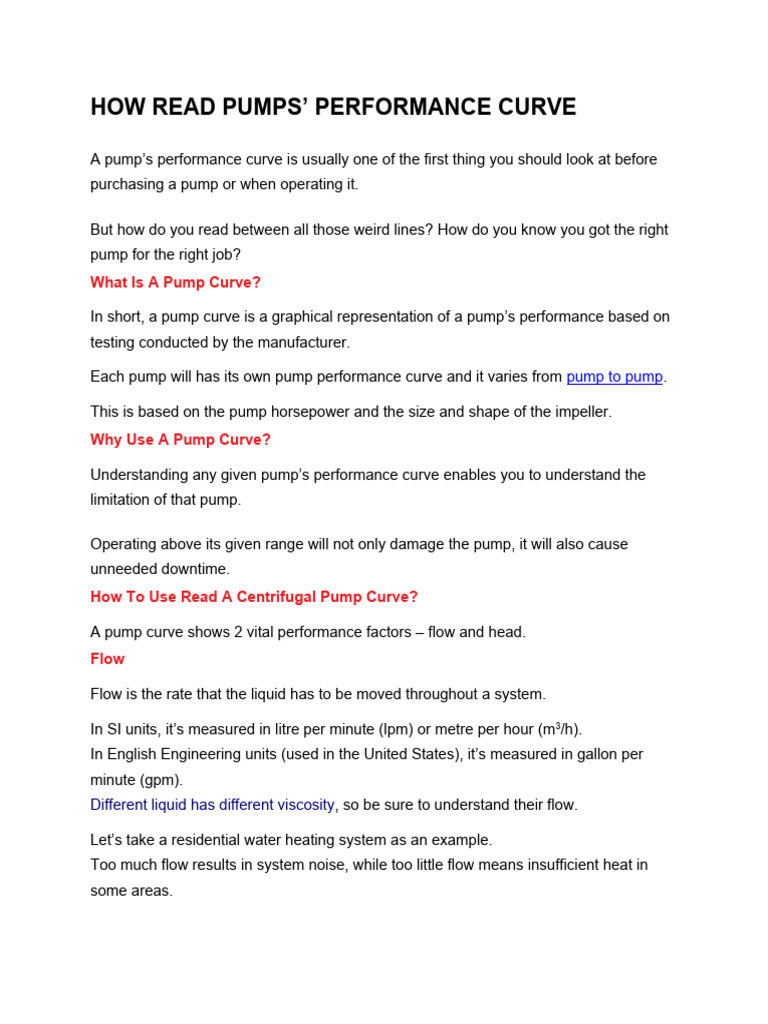 HOW READ PUMPS' PERFORMANCE CURVE

A pump's performance curve is usually one of the first thing you should look at before purchasing a pump or when operating it.

But how do you read between all those weird lines? How do you know you got the right pump for the right job?

What Is A Pump Curve?

In short, a pump curve is a graphical representation of a pump's performance based on testing conducted by the manufacturer.

Each pump will has its own pump performance curve and it varies from pump to pump.

This is based on the pump horsepower and the size and shape of the impeller.

Why Use A Pump Curve?

Understanding any given pump's performance curve enables you to understand the limitation of that pump.

Operating above its given range will not only damage the pump, it will also cause unneeded downtime.

How To Use Read A Centrifugal Pump Curve?

A pump curve shows 2 vital performance factors – flow and head.

Flow

Flow is the rate that the liquid has to be moved throughout a system.

In SI units, it's measured in litre per minute (lpm) or metre per hour ($m^3/h$).
In English Engineering units (used in the United States), it's measured in gallon per minute (gpm).
Different liquid has different viscosity, so be sure to understand their flow.

Let's take a residential water heating system as an example.
Too much flow results in system noise, while too little flow means insufficient heat in some areas.